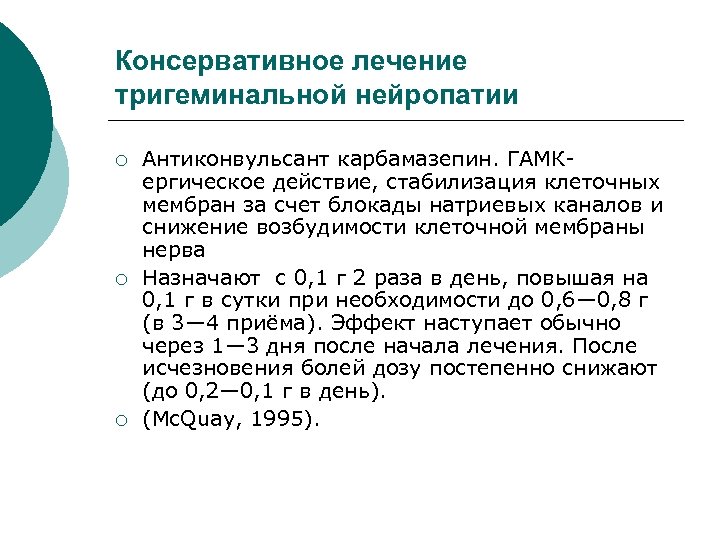 Консервативное лечение тригеминальной нейропатии

○ Антиконвульсант карбамазепин. ГАМК-ергическое действие, стабилизация клеточных мембран за счет блокады натриевых каналов и снижение возбудимости клеточной мембраны нерва

○ Назначают с 0,1 г 2 раза в день, повышая на 0,1 г в сутки при необходимости до 0,6—0,8 г (в 3—4 приёма). Эффект наступает обычно через 1—3 дня после начала лечения. После исчезновения болей дозу постепенно снижают (до 0,2—0,1 г в день).

○ (McQuay, 1995).